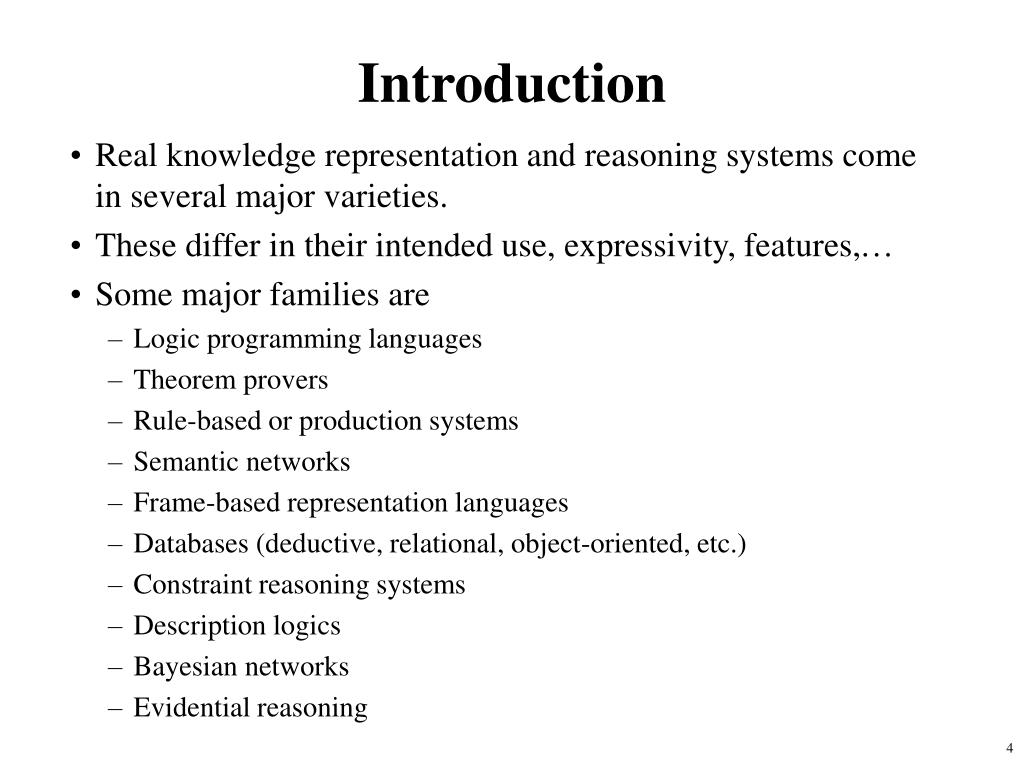 Introduction

• Real knowledge representation and reasoning systems come in several major varieties.
• These differ in their intended use, expressivity, features,…
• Some major families are
– Logic programming languages
– Theorem provers
– Rule-based or production systems
– Semantic networks
– Frame-based representation languages
– Databases (deductive, relational, object-oriented, etc.)
– Constraint reasoning systems
– Description logics
– Bayesian networks
– Evidential reasoning

4